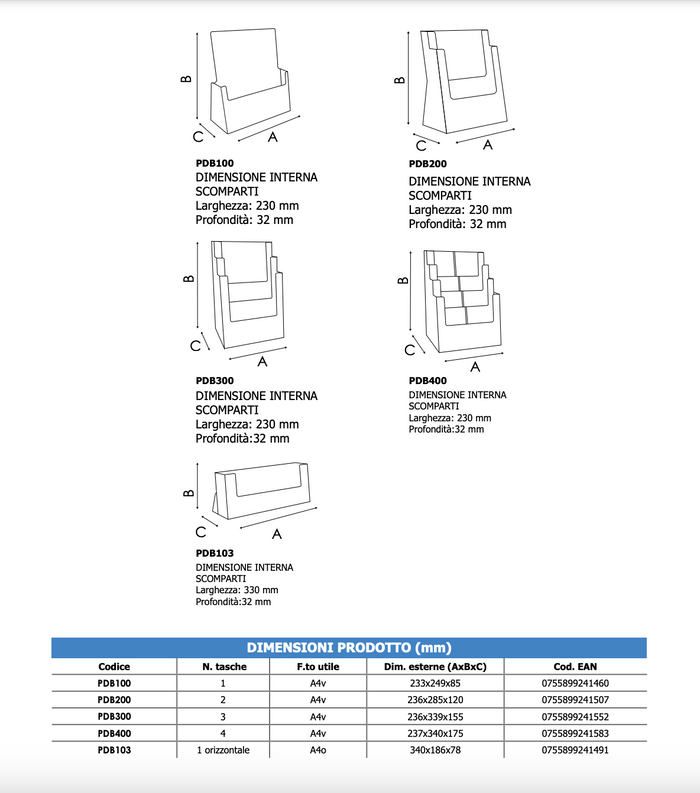 B
C
A

PDB100
DIMENSIONE INTERNA SCOMPARTI
Larghezza: 230 mm
Profondità: 32 mm

B
C
A

PDB200
DIMENSIONE INTERNA SCOMPARTI
Larghezza: 230 mm
Profondità: 32 mm

B
C
A

PDB300
DIMENSIONE INTERNA SCOMPARTI
Larghezza: 230 mm
Profondità:32 mm

B
C
A

PDB400
DIMENSIONE INTERNA SCOMPARTI
Larghezza: 230 mm
Profondità:32 mm

B
C
A

PDB103
DIMENSIONE INTERNA SCOMPARTI
Larghezza: 330 mm
Profondità:32 mm

DIMENSIONI PRODOTTO (mm)

| Codice | N. tasche | F.to utile | Dim. esterne (AxBxC) | Cod. EAN |
|---|---|---|---|---|
| PDB100 | 1 | A4v | 233x249x85 | 0755899241460 |
| PDB200 | 2 | A4v | 236x285x120 | 0755899241507 |
| PDB300 | 3 | A4v | 236x339x155 | 0755899241552 |
| PDB400 | 4 | A4v | 237x340x175 | 0755899241583 |
| PDB103 | 1 orizzontale | A4o | 340x186x78 | 0755899241491 |